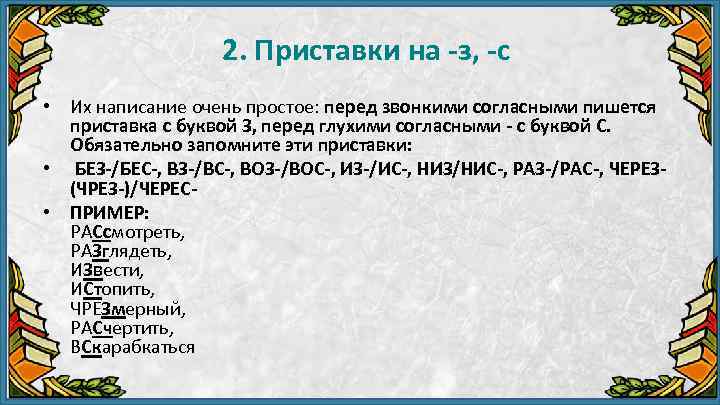 2. Приставки на -з, -с

• Их написание очень простое: перед звонкими согласными пишется приставка с буквой З, перед глухими согласными - с буквой С. Обязательно запомните эти приставки:

• БЕЗ-/БЕС-, ВЗ-/ВС-, ВОЗ-/ВОС-, ИЗ-/ИС-, НИЗ/НИС-, РАЗ-/РАС-, ЧЕРЕЗ-(ЧРЕЗ-)/ЧЕРЕС-

• ПРИМЕР:
РАСсмотреть,
РАЗглядеть,
ИЗвести,
ИСтопить,
ЧРЕЗмерный,
РАСчертить,
ВСкарабкаться